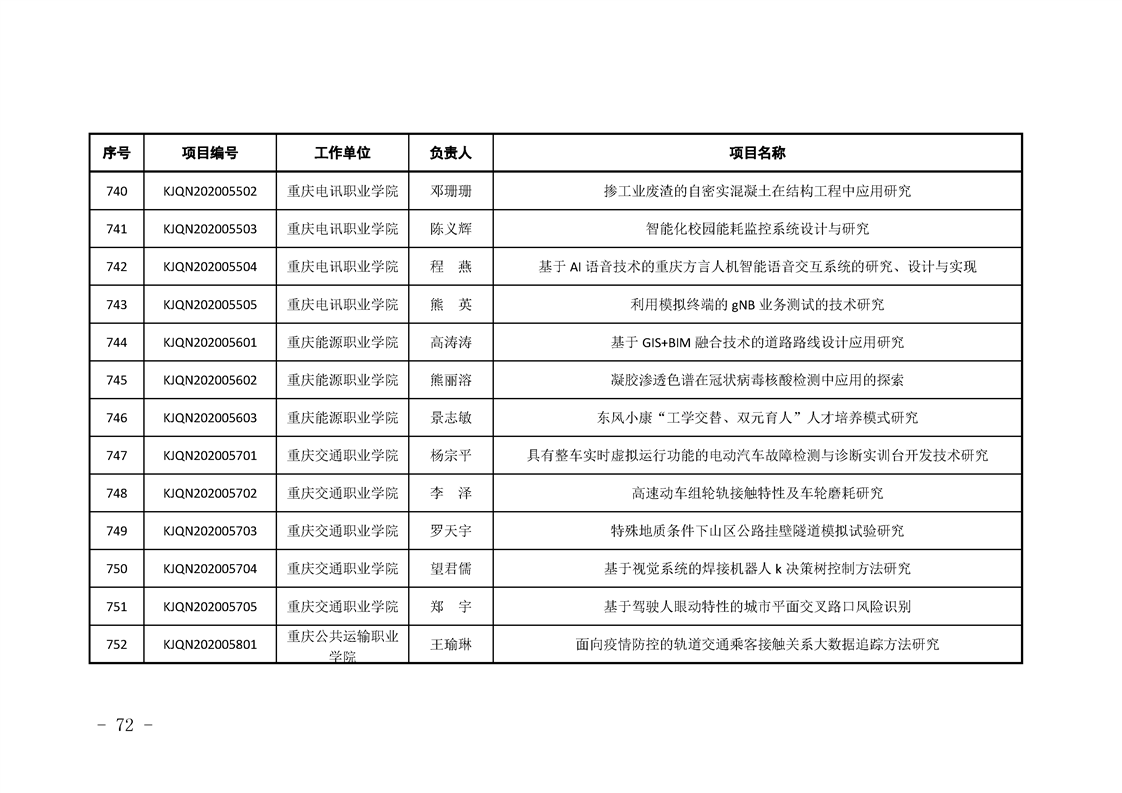 | 序号 | 项目编号 | 工作单位 | 负责人 | 项目名称 |
|---|---|---|---|---|
| 740 | KJQN202005502 | 重庆电讯职业学院 | 邓珊珊 | 掺工业废渣的自密实混凝土在结构工程中应用研究 |
| 741 | KJQN202005503 | 重庆电讯职业学院 | 陈义辉 | 智能化校园能耗监控系统设计与研究 |
| 742 | KJQN202005504 | 重庆电讯职业学院 | 程　燕 | 基于 AI 语音技术的重庆方言人机智能语音交互系统的研究、设计与实现 |
| 743 | KJQN202005505 | 重庆电讯职业学院 | 熊　英 | 利用模拟终端的 gNB 业务测试的技术研究 |
| 744 | KJQN202005601 | 重庆能源职业学院 | 高涛涛 | 基于 GIS+BIM 融合技术的道路路线设计应用研究 |
| 745 | KJQN202005602 | 重庆能源职业学院 | 熊丽溶 | 凝胶渗透色谱在冠状病毒核酸检测中应用的探索 |
| 746 | KJQN202005603 | 重庆能源职业学院 | 景志敏 | 东风小康“工学交替、双元育人”人才培养模式研究 |
| 747 | KJQN202005701 | 重庆交通职业学院 | 杨宗平 | 具有整车实时虚拟运行功能的电动汽车故障检测与诊断实训台开发技术研究 |
| 748 | KJQN202005702 | 重庆交通职业学院 | 李　泽 | 高速动车组轮轨接触特性及车轮磨耗研究 |
| 749 | KJQN202005703 | 重庆交通职业学院 | 罗天宇 | 特殊地质条件下山区公路挂壁隧道模拟试验研究 |
| 750 | KJQN202005704 | 重庆交通职业学院 | 望君儒 | 基于视觉系统的焊接机器人 k 决策树控制方法研究 |
| 751 | KJQN202005705 | 重庆交通职业学院 | 郑　宇 | 基于驾驶人眼动特性的城市平面交叉路口风险识别 |
| 752 | KJQN202005801 | 重庆公共运输职业学院 | 王瑜琳 | 面向疫情防控的轨道交通乘客接触关系大数据追踪方法研究 |

- 72 -